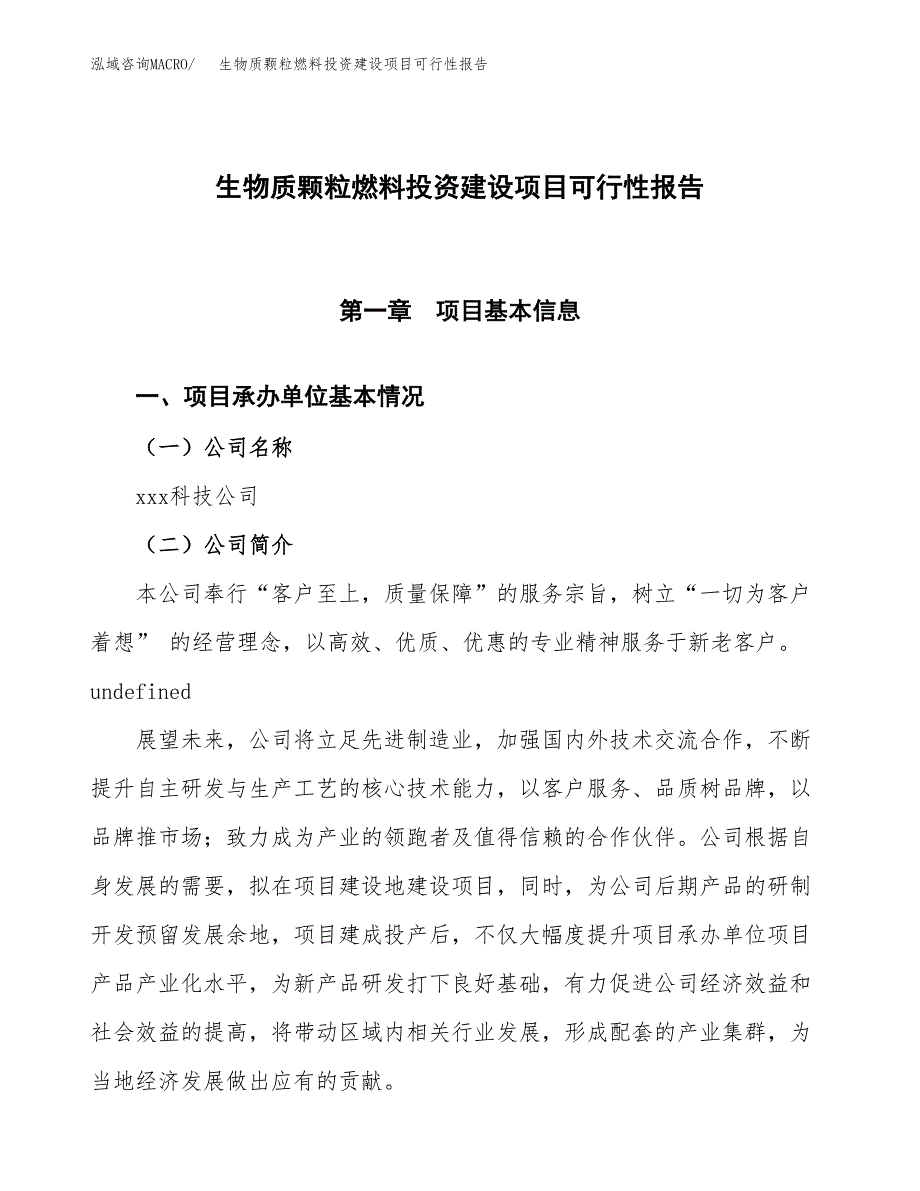 泓域咨询MACRO/　生物质颗粒燃料投资建设项目可行性报告

生物质颗粒燃料投资建设项目可行性报告

第一章　项目基本信息

一、项目承办单位基本情况

（一）公司名称

xxx科技公司

（二）公司简介

本公司奉行“客户至上，质量保障”的服务宗旨，树立“一切为客户着想” 的经营理念，以高效、优质、优惠的专业精神服务于新老客户。undefined

展望未来，公司将立足先进制造业，加强国内外技术交流合作，不断提升自主研发与生产工艺的核心技术能力，以客户服务、品质树品牌，以品牌推市场；致力成为产业的领跑者及值得信赖的合作伙伴。公司根据自身发展的需要，拟在项目建设地建设项目，同时，为公司后期产品的研制开发预留发展余地，项目建成投产后，不仅大幅度提升项目承办单位项目产品产业化水平，为新产品研发打下良好基础，有力促进公司经济效益和社会效益的提高，将带动区域内相关行业发展，形成配套的产业集群，为当地经济发展做出应有的贡献。